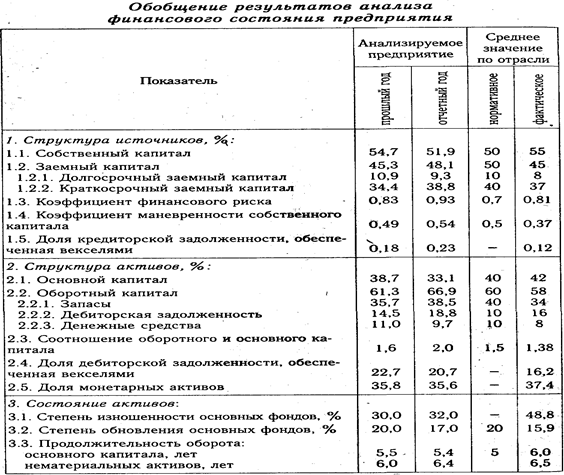 Обобщение результатов анализа финансового состояния предприятия

| Показатель | Анализируемое предприятие: прошлый год | Анализируемое предприятие: отчетный год | Среднее значение по отрасли: нормативное | Среднее значение по отрасли: фактическое |
|---|---|---|---|---|
| 1. Структура источников, %: | | | | |
| 1.1. Собственный капитал | 54,7 | 51,9 | 50 | 55 |
| 1.2. Заемный капитал | 45,3 | 48,1 | 50 | 45 |
| 1.2.1. Долгосрочный заемный капитал | 10,9 | 9,3 | 10 | 8 |
| 1.2.2. Краткосрочный заемный капитал | 34,4 | 38,8 | 40 | 37 |
| 1.3. Коэффициент финансового риска | 0,83 | 0,93 | 0,7 | 0,81 |
| 1.4. Коэффициент маневренности собственного капитала | 0,49 | 0,54 | 0,5 | 0,37 |
| 1.5. Доля кредиторской задолженности, обеспеченная векселями | 0,18 | 0,23 | – | 0,12 |
| 2. Структура активов, %: | | | | |
| 2.1. Основной капитал | 38,7 | 33,1 | 40 | 42 |
| 2.2. Оборотный капитал | 61,3 | 66,9 | 60 | 58 |
| 2.2.1. Запасы | 35,7 | 38,5 | 40 | 34 |
| 2.2.2. Дебиторская задолженность | 14,5 | 18,8 | 10 | 16 |
| 2.2.3. Денежные средства | 11,0 | 9,7 | 10 | 8 |
| 2.3. Соотношение оборотного и основного капитала | 1,6 | 2,0 | 1,5 | 1,38 |
| 2.4. Доля дебиторской задолженности, обеспеченная векселями | 22,7 | 20,7 | – | 16,2 |
| 2.5. Доля монетарных активов | 35,8 | 35,6 | – | 37,4 |
| 3. Состояние активов: | | | | |
| 3.1. Степень изношенности основных фондов, % | 30,0 | 32,0 | – | 48,8 |
| 3.2. Степень обновления основных фондов, % | 20,0 | 17,0 | 20 | 15,9 |
| 3.3. Продолжительность оборота: | | | | |
| основного капитала, лет | 5,5 | 5,4 | 5 | 6,0 |
| нематериальных активов, лет | 6,0 | 6,4 | | 6,5 |